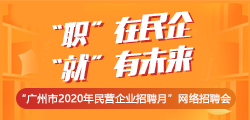 “职”在民企
“就”有未来

“广州市2020年民营企业招聘月”网络招聘会